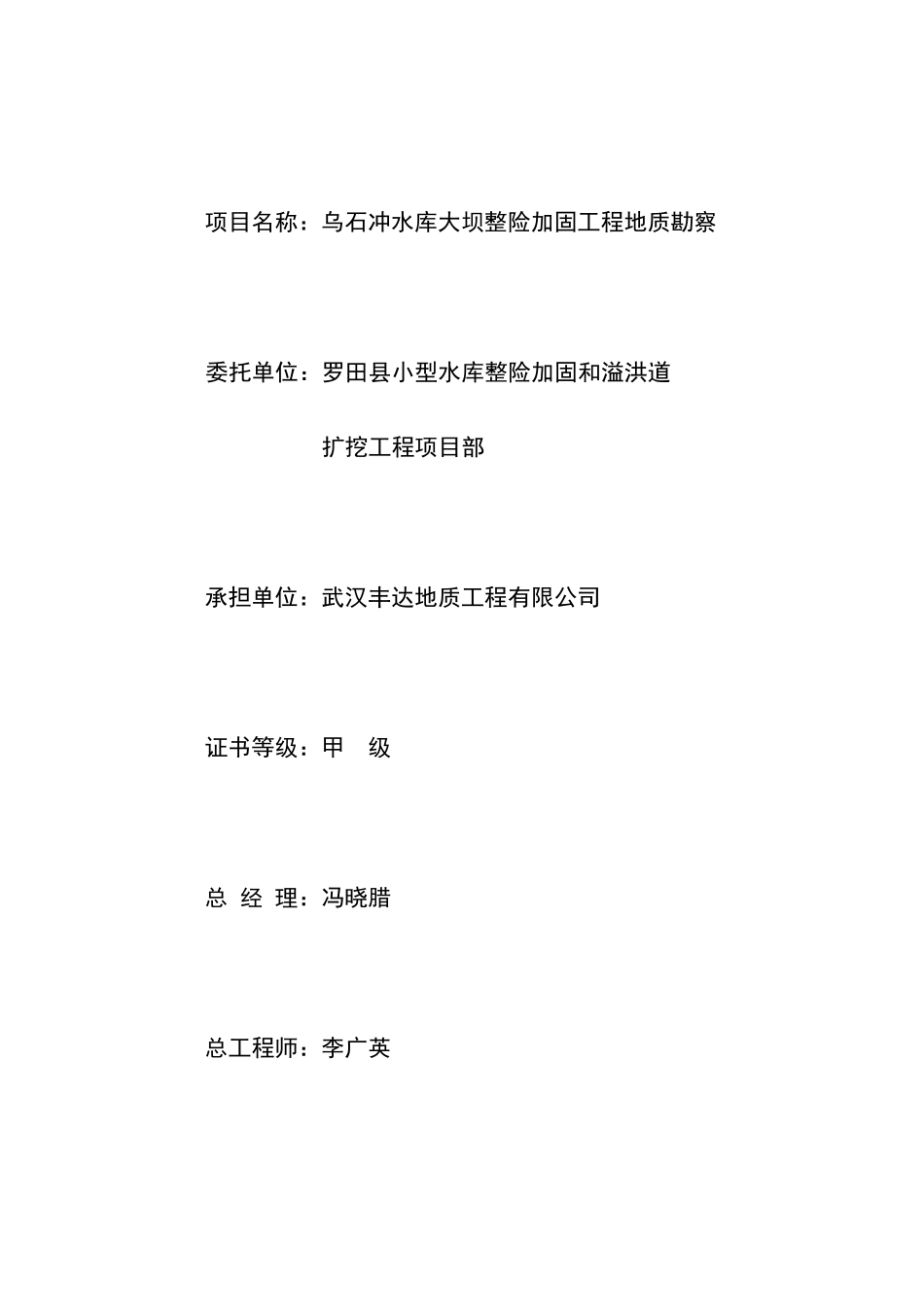 项目名称：乌石冲水库大坝整险加固工程地质勘察

委托单位：罗田县小型水库整险加固和溢洪道

扩挖工程项目部

承担单位：武汉丰达地质工程有限公司

证书等级：甲　级

总 经 理：冯晓腊

总工程师：李广英